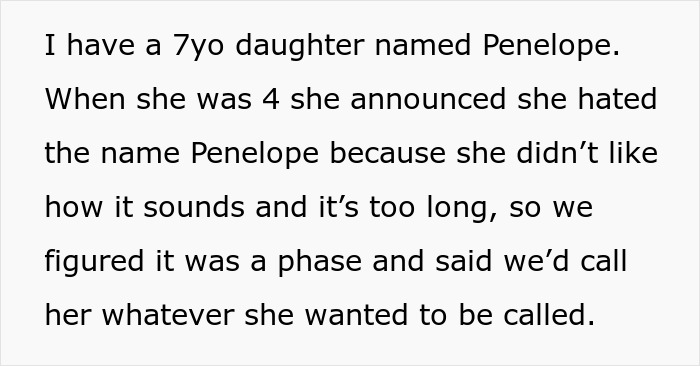 I have a 7yo daughter named Penelope. When she was 4 she announced she hated the name Penelope because she didn’t like how it sounds and it’s too long, so we figured it was a phase and said we’d call her whatever she wanted to be called.